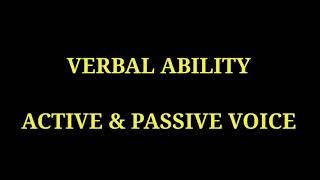 VERBAL ABILITY

ACTIVE & PASSIVE VOICE